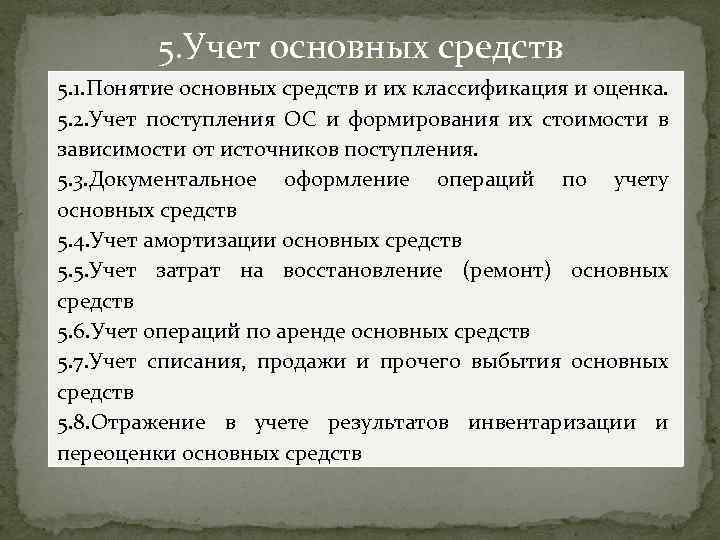 5.Учет основных средств

5.1.Понятие основных средств и их классификация и оценка.

5.2.Учет поступления ОС и формирования их стоимости в зависимости от источников поступления.

5.3.Документальное оформление операций по учету основных средств

5.4.Учет амортизации основных средств

5.5.Учет затрат на восстановление (ремонт) основных средств

5.6.Учет операций по аренде основных средств

5.7.Учет списания, продажи и прочего выбытия основных средств

5.8.Отражение в учете результатов инвентаризации и переоценки основных средств